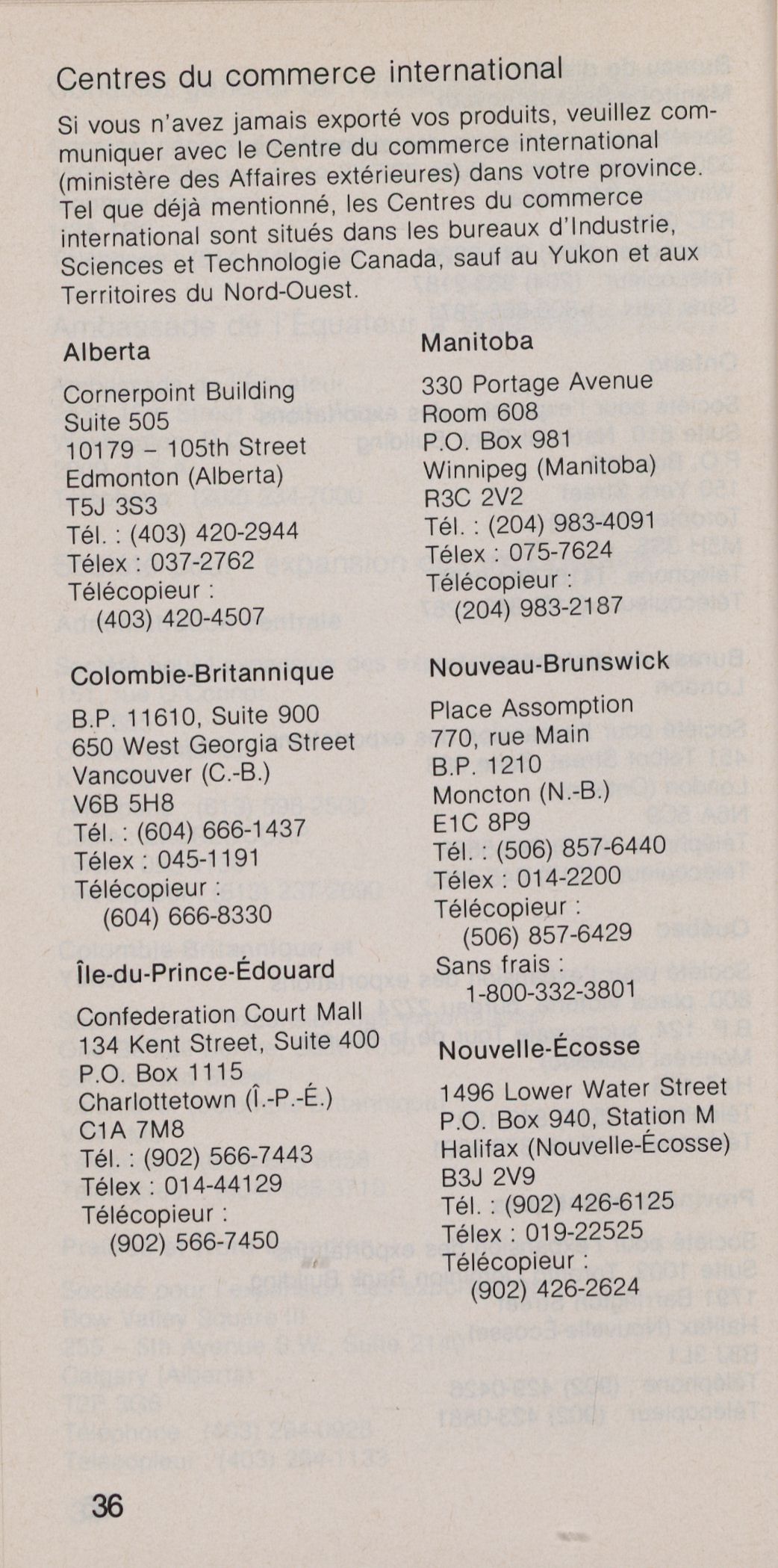 Centres du commerce international

Si vous n'avez jamais exporté vos produits, veuillez communiquer avec le Centre du commerce international (ministère des Affaires extérieures) dans votre province. Tel que déjà mentionné, les Centres du commerce international sont situés dans les bureaux d'Industrie, Sciences et Technologie Canada, sauf au Yukon et aux Territoires du Nord-Ouest.

Alberta

Cornerpoint Building
Suite 505
10179 – 105th Street
Edmonton (Alberta)
T5J 3S3
Tél. : (403) 420-2944
Télex : 037-2762
Télécopieur :
(403) 420-4507

Colombie-Britannique

B.P. 11610, Suite 900
650 West Georgia Street
Vancouver (C.-B.)
V6B 5H8
Tél. : (604) 666-1437
Télex : 045-1191
Télécopieur :
(604) 666-8330

Île-du-Prince-Édouard

Confederation Court Mall
134 Kent Street, Suite 400
P.O. Box 1115
Charlottetown (Î.-P.-É.)
C1A 7M8
Tél. : (902) 566-7443
Télex : 014-44129
Télécopieur :
(902) 566-7450

Manitoba

330 Portage Avenue
Room 608
P.O. Box 981
Winnipeg (Manitoba)
R3C 2V2
Tél. : (204) 983-4091
Télex : 075-7624
Télécopieur :
(204) 983-2187

Nouveau-Brunswick

Place Assomption
770, rue Main
B.P. 1210
Moncton (N.-B.)
E1C 8P9
Tél. : (506) 857-6440
Télex : 014-2200
Télécopieur :
(506) 857-6429
Sans frais :
1-800-332-3801

Nouvelle-Écosse

1496 Lower Water Street
P.O. Box 940, Station M
Halifax (Nouvelle-Écosse)
B3J 2V9
Tél. : (902) 426-6125
Télex : 019-22525
Télécopieur :
(902) 426-2624

36